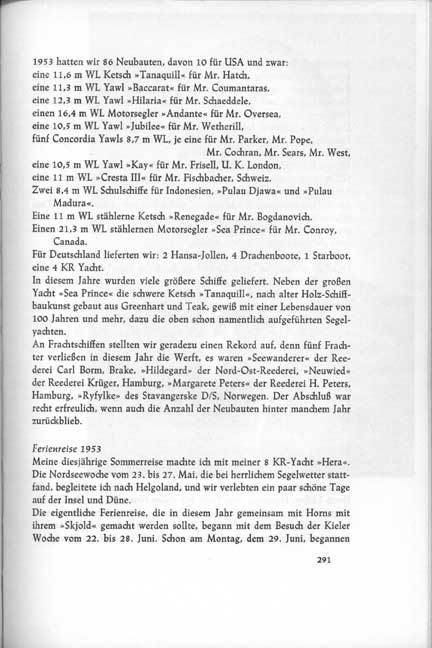 1953 hatten wir 86 Neubauten, davon 10 für USA und zwar:
eine 11,6 m WL Ketsch »Tanaquill« für Mr. Hatch,
eine 11,3 m WL Yawl »Baccarat« für Mr. Coumantaras,
eine 12,3 m WL Yawl »Hilaria« für Mr. Schaeddele,
einen 16,4 m WL Motorsegler »Andante« für Mr. Oversea,
eine 10,5 m WL Yawl »Jubilee« für Mr. Wetherill,
fünf Concordia Yawls 8,7 m WL, je eine für Mr. Parker, Mr. Pope, Mr. Cochran, Mr. Sears, Mr. West,
eine 10,5 m WL Yawl »Kay« für Mr. Frisell, U. K. London,
eine 11 m WL »Cresta III« für Mr. Fischbacher, Schweiz.
Zwei 8,4 m WL Schulschiffe für Indonesien, »Pulau Djawa« und »Pulau Madura«.
Eine 11 m WL stählerne Ketsch »Renegade« für Mr. Bogdanovich.
Einen 21,3 m WL stählernen Motorsegler »Sea Prince« für Mr. Conroy, Canada.
Für Deutschland lieferten wir: 2 Hansa-Jollen, 4 Drachenboote, 1 Starboot, eine 4 KR Yacht.
In diesem Jahre wurden viele größere Schiffe geliefert. Neben der großen Yacht »Sea Prince« die schwere Ketsch »Tanaquill«, nach alter Holz-Schiffbaukunst gebaut aus Greenhart und Teak, gewiß mit einer Lebensdauer von 100 Jahren und mehr, dazu die oben schon namentlich aufgeführten Segelyachten.
An Frachtschiffen stellten wir geradezu einen Rekord auf, denn fünf Frachter verließen in diesem Jahr die Werft, es waren »Seewanderer« der Reederei Carl Borm, Brake, »Hildegard« der Nord-Ost-Reederei, »Neuwied« der Reederei Krüger, Hamburg, »Margarete Peters« der Reederei H. Peters, Hamburg, »Ryfylke« des Stavangerske D/S, Norwegen. Der Abschluß war recht erfreulich, wenn auch die Anzahl der Neubauten hinter manchem Jahr zurückblieb.

Ferienreise 1953
Meine diesjährige Sommerreise machte ich mit meiner 8 KR-Yacht »Hera«. Die Nordseewoche vom 23. bis 27. Mai, die bei herrlichem Segelwetter stattfand, begleitete ich nach Helgoland, und wir verlebten ein paar schöne Tage auf der Insel und Düne.
Die eigentliche Ferienreise, die in diesem Jahr gemeinsam mit Horns mit ihrem »Skjold« gemacht werden sollte, begann mit dem Besuch der Kieler Woche vom 22. bis 28. Juni. Schon am Montag, dem 29. Juni, begannen

291